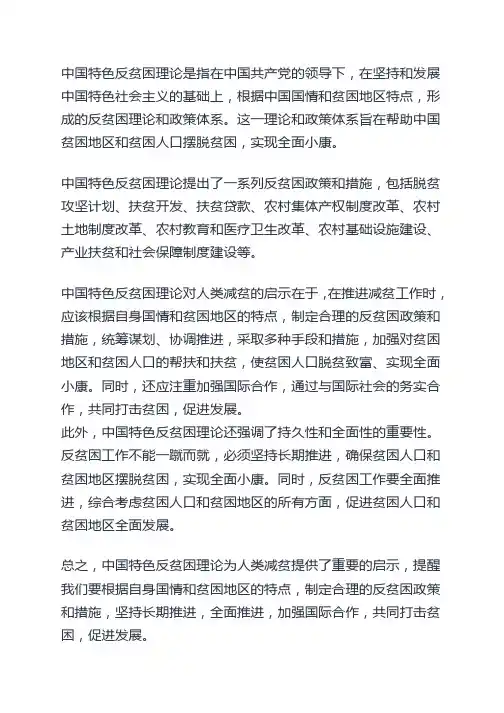 中国特色反贫困理论是指在中国共产党的领导下，在坚持和发展中国特色社会主义的基础上，根据中国国情和贫困地区特点，形成的反贫困理论和政策体系。这一理论和政策体系旨在帮助中国贫困地区和贫困人口摆脱贫困，实现全面小康。

中国特色反贫困理论提出了一系列反贫困政策和措施，包括脱贫攻坚计划、扶贫开发、扶贫贷款、农村集体产权制度改革、农村土地制度改革、农村教育和医疗卫生改革、农村基础设施建设、产业扶贫和社会保障制度建设等。

中国特色反贫困理论对人类减贫的启示在于，在推进减贫工作时，应该根据自身国情和贫困地区的特点，制定合理的反贫困政策和措施，统筹谋划、协调推进，采取多种手段和措施，加强对贫困地区和贫困人口的帮扶和扶贫，使贫困人口脱贫致富、实现全面小康。同时，还应注重加强国际合作，通过与国际社会的务实合作，共同打击贫困，促进发展。
此外，中国特色反贫困理论还强调了持久性和全面性的重要性。反贫困工作不能一蹴而就，必须坚持长期推进，确保贫困人口和贫困地区摆脱贫困，实现全面小康。同时，反贫困工作要全面推进，综合考虑贫困人口和贫困地区的所有方面，促进贫困人口和贫困地区全面发展。

总之，中国特色反贫困理论为人类减贫提供了重要的启示，提醒我们要根据自身国情和贫困地区的特点，制定合理的反贫困政策和措施，坚持长期推进，全面推进，加强国际合作，共同打击贫困，促进发展。